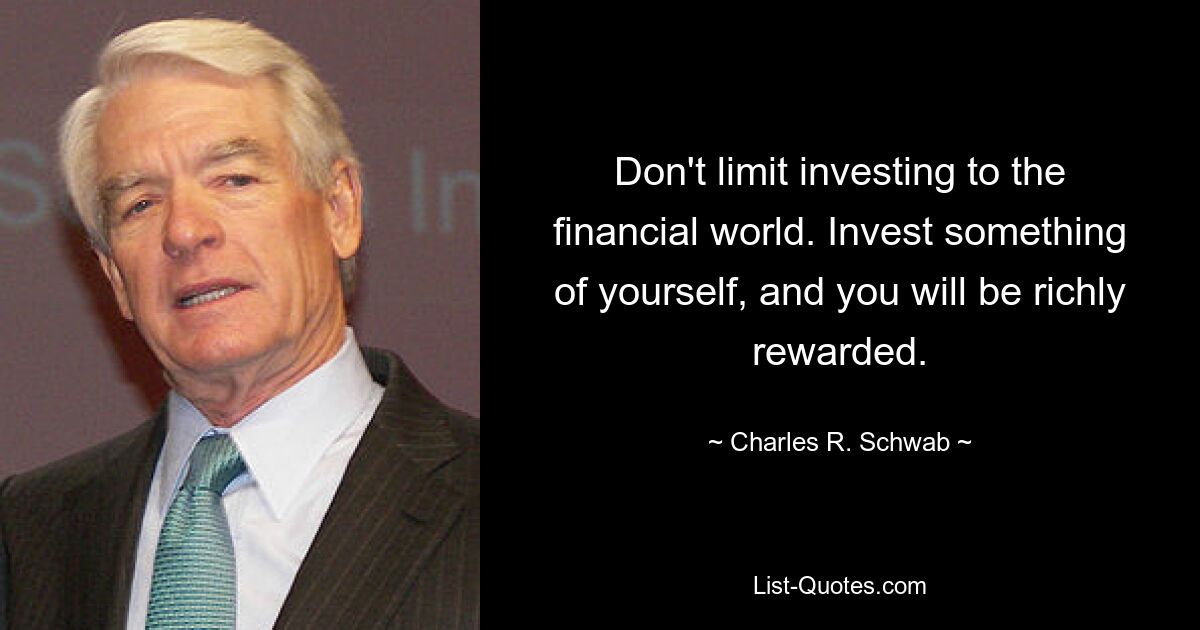 Don't limit investing to the financial world. Invest something of yourself, and you will be richly rewarded.

~ Charles R. Schwab ~

List-Quotes.com